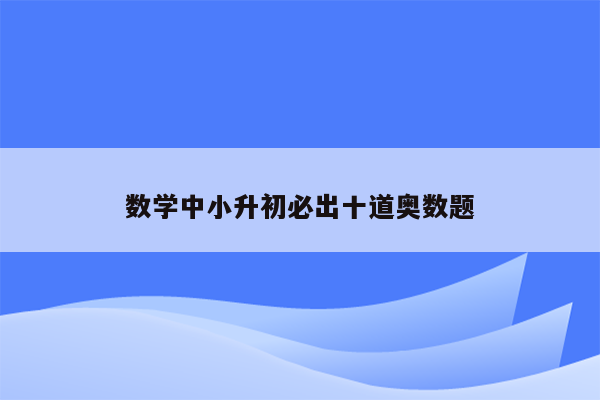 数学中小升初必出十道奥数题